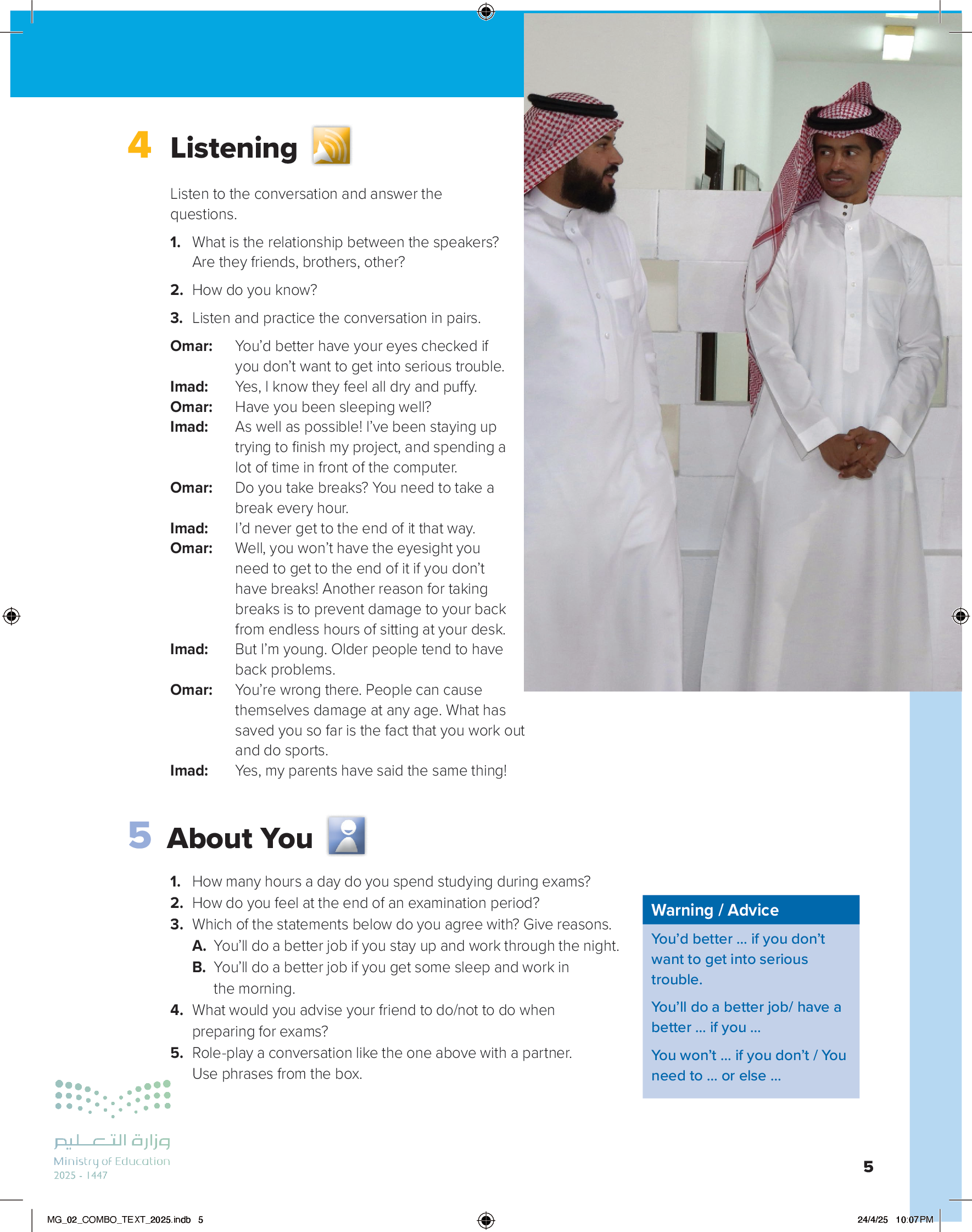 4 Listening

Listen to the conversation and answer the questions.

1. What is the relationship between the speakers? Are they friends, brothers, other?

2. How do you know?

3. Listen and practice the conversation in pairs.

Omar: You'd better have your eyes checked if you don't want to get into serious trouble.
Imad: Yes, I know they feel all dry and puffy.
Omar: Have you been sleeping well?
Imad: As well as possible! I've been staying up trying to finish my project, and spending a lot of time in front of the computer.
Omar: Do you take breaks? You need to take a break every hour.
Imad: I'd never get to the end of it that way.
Omar: Well, you won't have the eyesight you need to get to the end of it if you don't have breaks! Another reason for taking breaks is to prevent damage to your back from endless hours of sitting at your desk.
Imad: But I'm young. Older people tend to have back problems.
Omar: You're wrong there. People can cause themselves damage at any age. What has saved you so far is the fact that you work out and do sports.
Imad: Yes, my parents have said the same thing!

5 About You

1. How many hours a day do you spend studying during exams?
2. How do you feel at the end of an examination period?
3. Which of the statements below do you agree with? Give reasons.
A. You'll do a better job if you stay up and work through the night.
B. You'll do a better job if you get some sleep and work in the morning.
4. What would you advise your friend to do/not to do when preparing for exams?
5. Role-play a conversation like the one above with a partner. Use phrases from the box.

Warning / Advice

You'd better ... if you don't want to get into serious trouble.

You'll do a better job/ have a better ... if you ...

You won't ... if you don't / You need to ... or else ...

وزارة التعليم
Ministry of Education
2025 - 1447

5

MG_02_COMBO_TEXT_2025.indb 5

24/4/25 10:07 PM